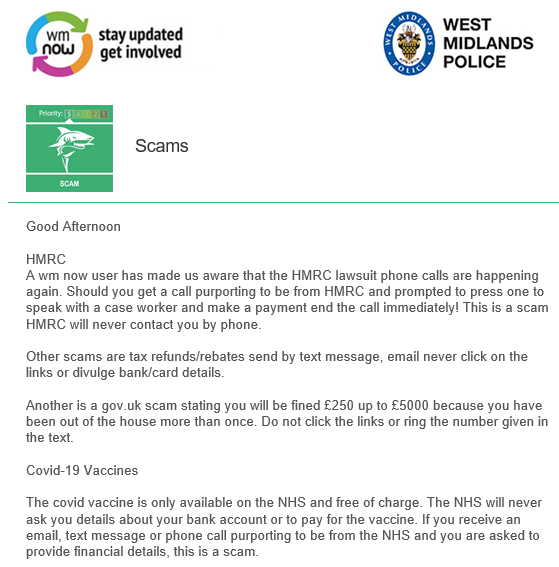 wm now stay updated get involved

WEST MIDLANDS POLICE

WEST MIDLANDS POLICE

Priority: 5 4 3 2 1

SCAM

Scams

Good Afternoon

HMRC
A wm now user has made us aware that the HMRC lawsuit phone calls are happening again. Should you get a call purporting to be from HMRC and prompted to press one to speak with a case worker and make a payment end the call immediately! This is a scam HMRC will never contact you by phone.

Other scams are tax refunds/rebates send by text message, email never click on the links or divulge bank/card details.

Another is a gov.uk scam stating you will be fined £250 up to £5000 because you have been out of the house more than once. Do not click the links or ring the number given in the text.

Covid-19 Vaccines

The covid vaccine is only available on the NHS and free of charge. The NHS will never ask you details about your bank account or to pay for the vaccine. If you receive an email, text message or phone call purporting to be from the NHS and you are asked to provide financial details, this is a scam.